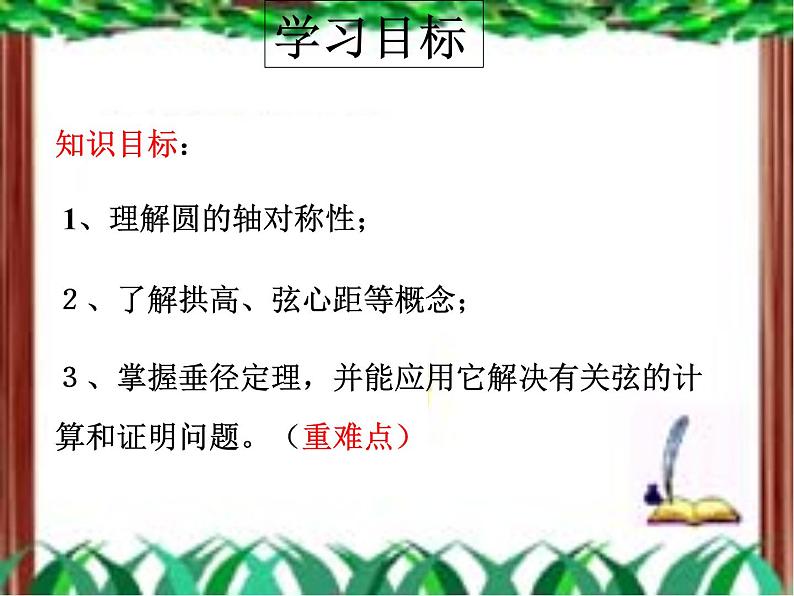 学习目标

知识目标：

1、理解圆的轴对称性；

２、了解拱高、弦心距等概念；

３、掌握垂径定理，并能应用它解决有关弦的计算和证明问题。（重难点）